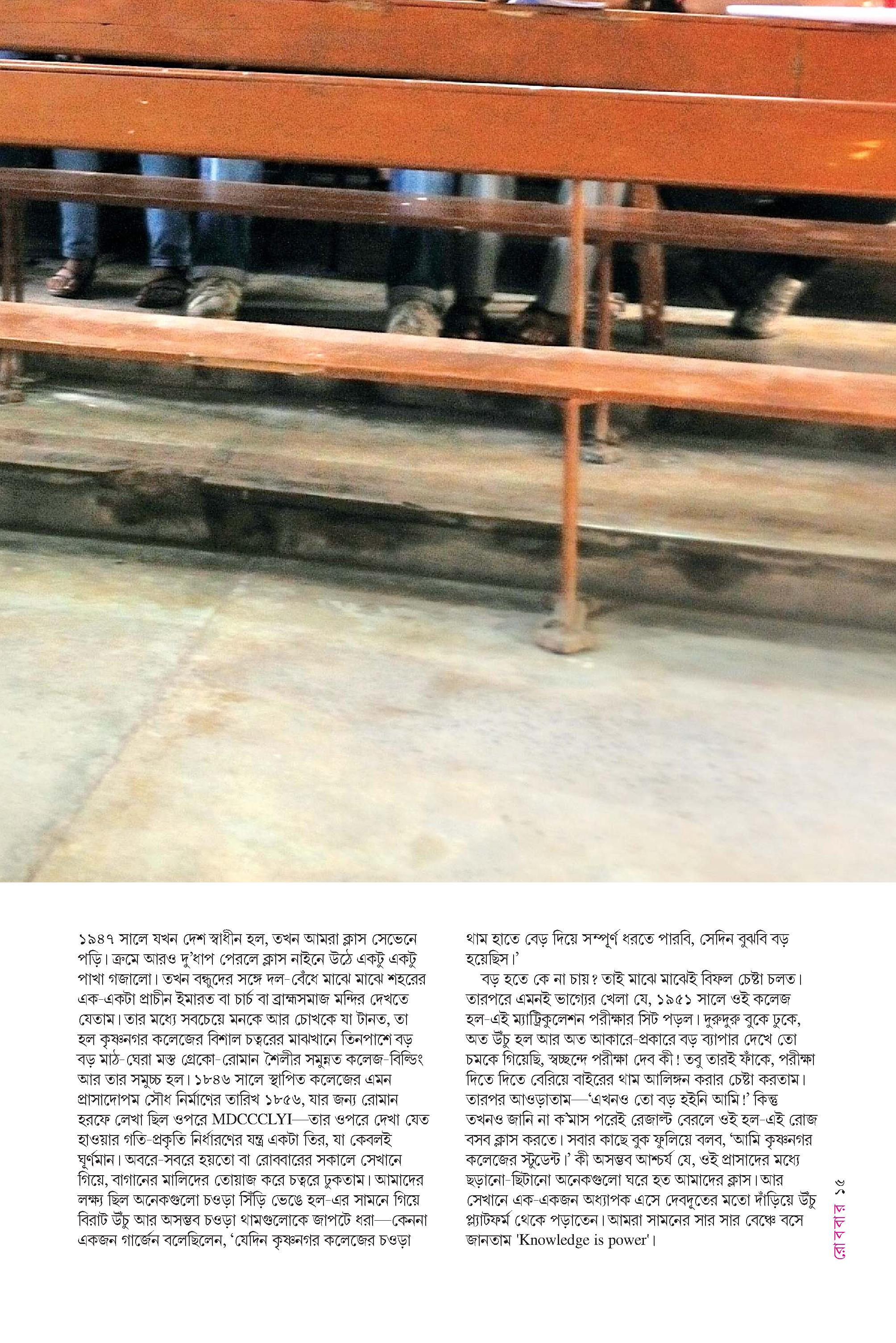 ১৯৪৭ সালে যখন দেশ স্বাধীন হল, তখন আমরা ক্লাস সেভেনে পড়ি। ক্রমে আরও দু'ধাপ পেরলে ক্লাস নাইনে উঠে একটু একটু পাখা গজালো। তখন বন্ধুদের সঙ্গে দল-বেঁধে মাঝে মাঝে শহরের এক-একটা প্রাচীন ইমারত বা চার্চ বা ব্রাহ্মসমাজ মন্দির দেখতে যেতাম। তার মধ্যে সবচেয়ে মনকে আর চোখকে যা টানত, তা হল কৃষ্ণনগর কলেজের বিশাল চত্বরের মাঝখানে তিনপাশে বড় বড় মাঠ-ঘেরা মস্ত গ্রেকো-রোমান শৈলীর সমুন্নত কলেজ-বিল্ডিং আর তার সমুচ্চ হল। ১৮৪৬ সালে স্থাপিত কলেজের এমন প্রাসাদোপম সৌধ নির্মাণের তারিখ ১৮৫৬, যার জন্য রোমান হরফে লেখা ছিল ওপরে MDCCCLYI—তার ওপরে দেখা যেত হাওয়ার গতি-প্রকৃতি নির্ধারণের যন্ত্র একটা তির, যা কেবলই ঘূর্ণমান। অবরে-সবরে হয়তো বা রোববারের সকালে সেখানে গিয়ে, বাগানের মালিদের তোয়াজ করে চত্বরে ঢুকতাম। আমাদের লক্ষ্য ছিল অনেকগুলো চওড়া সিঁড়ি ভেঙে হল-এর সামনে গিয়ে বিরাট উঁচু আর অসম্ভব চওড়া থামগুলোকে জাপটে ধরা—কেননা একজন গার্জেন বলেছিলেন, 'যেদিন কৃষ্ণনগর কলেজের চওড়া

থাম হাতে বেড় দিয়ে সম্পূর্ণ ধরতে পারবি, সেদিন বুঝবি বড় হয়েছিস।'

বড় হতে কে না চায়? তাই মাঝে মাঝেই বিফল চেষ্টা চলত। তারপরে এমনই ভাগ্যের খেলা যে, ১৯৫১ সালে ওই কলেজ হল-এই ম্যাট্রিকুলেশন পরীক্ষার সিট পড়ল। দুরুদুরু বুকে ঢুকে, অত উঁচু হল আর অত আকারে-প্রকারে বড় ব্যাপার দেখে তো চমকে গিয়েছি, স্বচ্ছন্দে পরীক্ষা দেব কী! তবু তারই ফাঁকে, পরীক্ষা দিতে দিতে বেরিয়ে বাইরের থাম আলিঙ্গন করার চেষ্টা করতাম। তারপর আওড়াতাম—'এখনও তো বড় হইনি আমি!' কিন্তু তখনও জানি না ক'মাস পরেই রেজাল্ট বেরলে ওই হল-এই রোজ বসব ক্লাস করতে। সবার কাছে বুক ফুলিয়ে বলব, 'আমি কৃষ্ণনগর কলেজের স্টুডেন্ট।' কী অসম্ভব আশ্চর্য যে, ওই প্রাসাদের মধ্যে ছড়ানো-ছিটানো অনেকগুলো ঘরে হত আমাদের ক্লাস। আর সেখানে এক-একজন অধ্যাপক এসে দেবদূতের মতো দাঁড়িয়ে উঁচু প্ল্যাটফর্ম থেকে পড়াতেন। আমরা সামনের সার সার বেঞ্চে বসে জানতাম 'Knowledge is power'।

রোববার ১৫